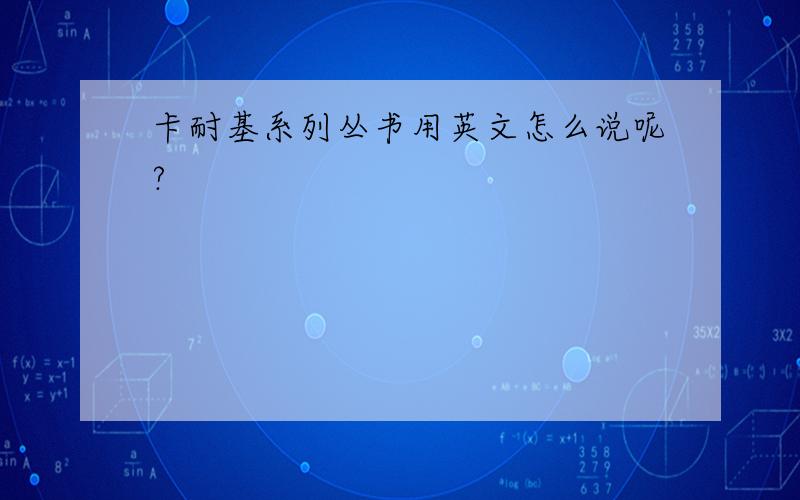 卡耐基系列丛书用英文怎么说呢?